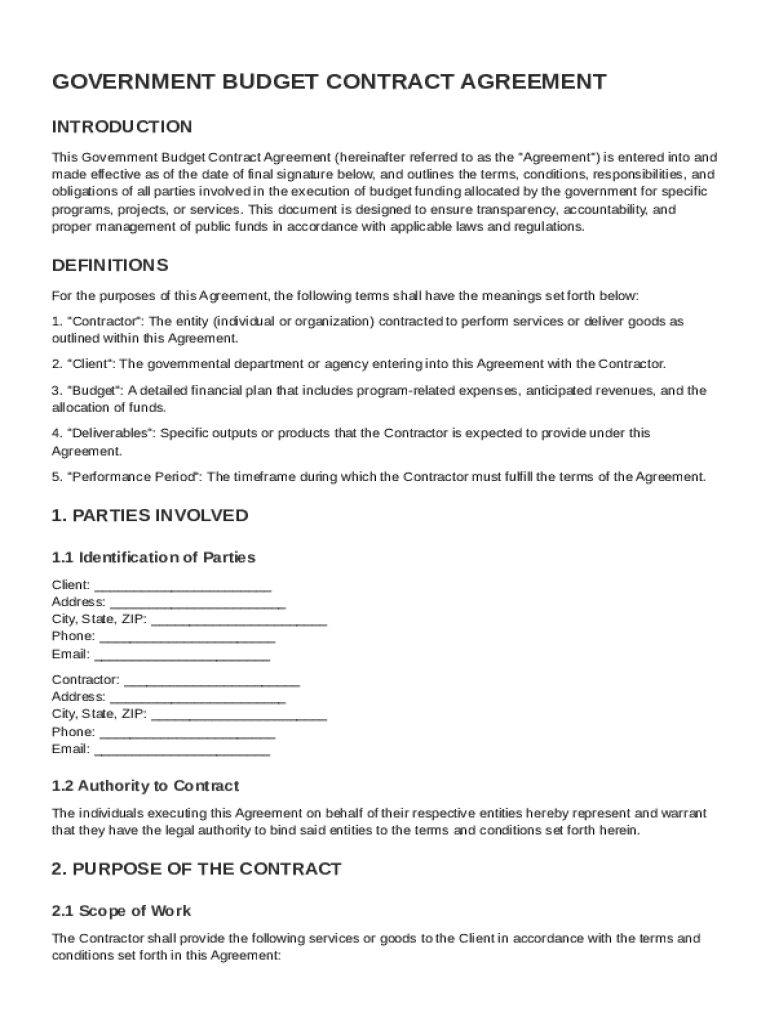 GOVERNMENT BUDGET CONTRACT AGREEMENT

INTRODUCTION

This Government Budget Contract Agreement (hereinafter referred to as the "Agreement") is entered into and made effective as of the date of final signature below, and outlines the terms, conditions, responsibilities, and obligations of all parties involved in the execution of budget funding allocated by the government for specific programs, projects, or services. This document is designed to ensure transparency, accountability, and proper management of public funds in accordance with applicable laws and regulations.

DEFINITIONS

For the purposes of this Agreement, the following terms shall have the meanings set forth below:

1. "Contractor": The entity (individual or organization) contracted to perform services or deliver goods as outlined within this Agreement.

2. "Client": The governmental department or agency entering into this Agreement with the Contractor.

3. "Budget": A detailed financial plan that includes program-related expenses, anticipated revenues, and the allocation of funds.

4. "Deliverables": Specific outputs or products that the Contractor is expected to provide under this Agreement.

5. "Performance Period": The timeframe during which the Contractor must fulfill the terms of the Agreement.

1. PARTIES INVOLVED

1.1 Identification of Parties

Client: ________________________
Address: ________________________
City, State, ZIP: ________________________
Phone: ________________________
Email: ________________________

Contractor: ________________________
Address: ________________________
City, State, ZIP: ________________________
Phone: ________________________
Email: ________________________

1.2 Authority to Contract

The individuals executing this Agreement on behalf of their respective entities hereby represent and warrant that they have the legal authority to bind said entities to the terms and conditions set forth herein.

2. PURPOSE OF THE CONTRACT

2.1 Scope of Work

The Contractor shall provide the following services or goods to the Client in accordance with the terms and conditions set forth in this Agreement: